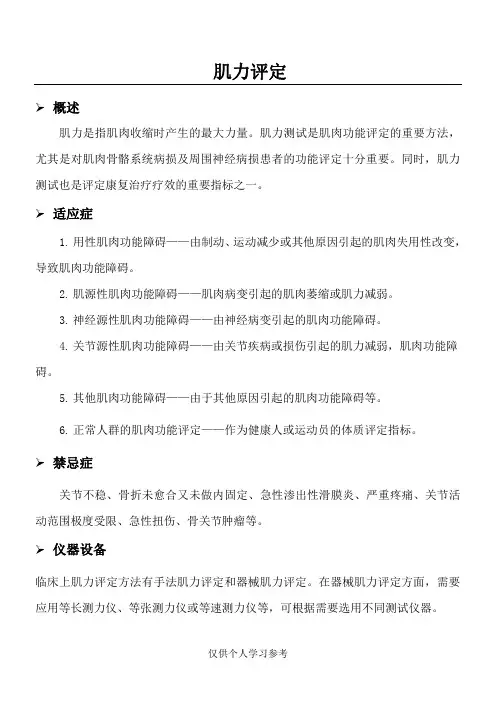 肌力评定

➢ 概述

肌力是指肌肉收缩时产生的最大力量。肌力测试是肌肉功能评定的重要方法，尤其是对肌肉骨骼系统病损及周围神经病损患者的功能评定十分重要。同时，肌力测试也是评定康复治疗疗效的重要指标之一。

➢ 适应症

1. 用性肌肉功能障碍——由制动、运动减少或其他原因引起的肌肉失用性改变，导致肌肉功能障碍。

2. 肌源性肌肉功能障碍——肌肉病变引起的肌肉萎缩或肌力减弱。

3. 神经源性肌肉功能障碍——由神经病变引起的肌肉功能障碍。

4. 关节源性肌肉功能障碍——由关节疾病或损伤引起的肌力减弱，肌肉功能障碍。

5. 其他肌肉功能障碍——由于其他原因引起的肌肉功能障碍等。

6. 正常人群的肌肉功能评定——作为健康人或运动员的体质评定指标。

➢ 禁忌症

关节不稳、骨折未愈合又未做内固定、急性渗出性滑膜炎、严重疼痛、关节活动范围极度受限、急性扭伤、骨关节肿瘤等。

➢ 仪器设备

临床上肌力评定方法有手法肌力评定和器械肌力评定。在器械肌力评定方面，需要应用等长测力仪、等张测力仪或等速测力仪等，可根据需要选用不同测试仪器。

仅供个人学习参考